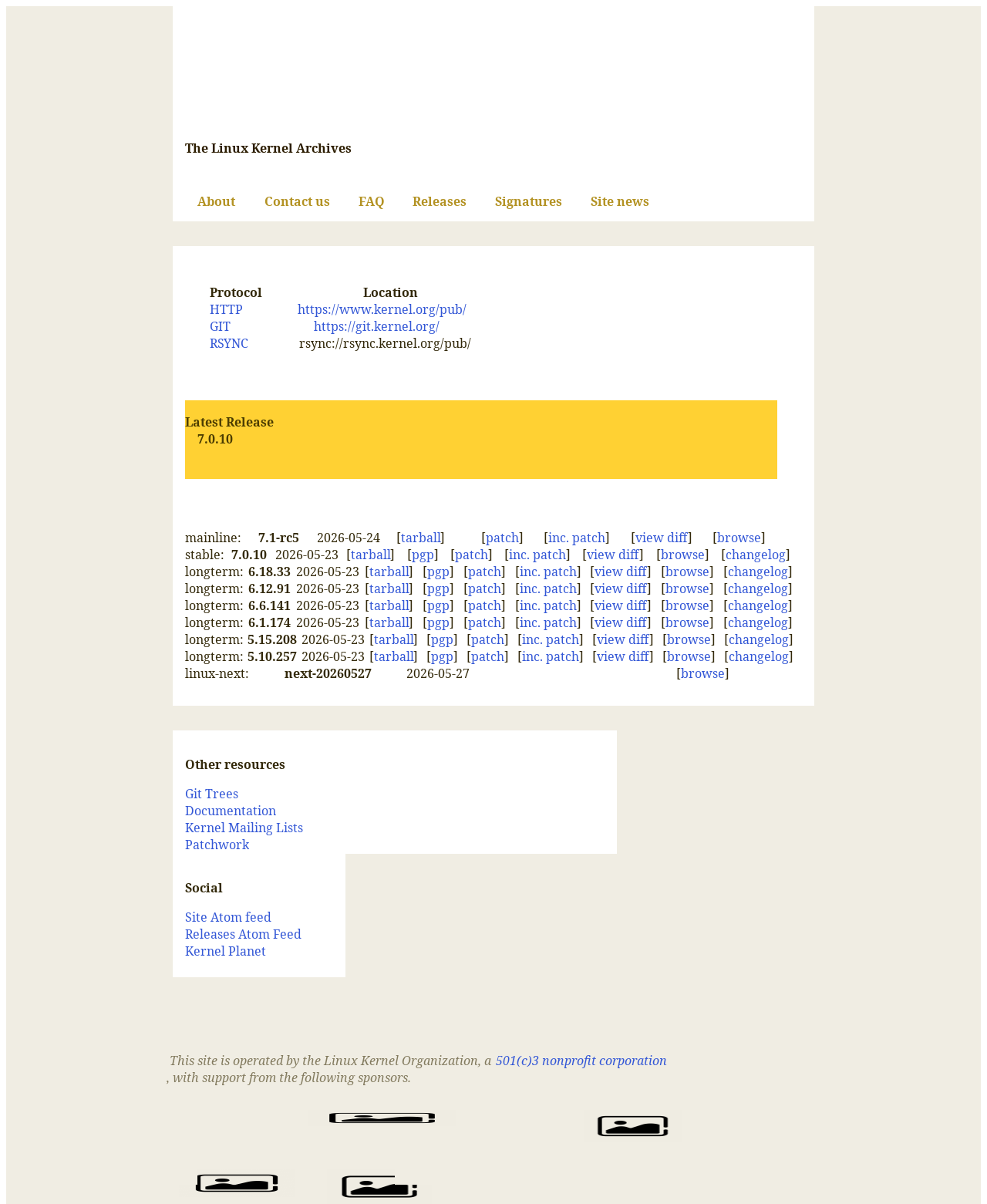 The Linux Kernel Archives

About Contact us FAQ Releases Signatures Site news

| Protocol | Location |
|---|---|
| HTTP | https://www.kernel.org/pub/ |
| GIT | https://git.kernel.org/ |
| RSYNC | rsync://rsync.kernel.org/pub/ |

Latest Release
7.0.10

| | | | | | | | | | |
|---|---|---|---|---|---|---|---|---|---|
| mainline: | 7.1-rc5 | 2026-05-24 | [tarball] | | [patch] | [inc. patch] | [view diff] | [browse] | |
| stable: | 7.0.10 | 2026-05-23 | [tarball] | [pgp] | [patch] | [inc. patch] | [view diff] | [browse] | [changelog] |
| longterm: | 6.18.33 | 2026-05-23 | [tarball] | [pgp] | [patch] | [inc. patch] | [view diff] | [browse] | [changelog] |
| longterm: | 6.12.91 | 2026-05-23 | [tarball] | [pgp] | [patch] | [inc. patch] | [view diff] | [browse] | [changelog] |
| longterm: | 6.6.141 | 2026-05-23 | [tarball] | [pgp] | [patch] | [inc. patch] | [view diff] | [browse] | [changelog] |
| longterm: | 6.1.174 | 2026-05-23 | [tarball] | [pgp] | [patch] | [inc. patch] | [view diff] | [browse] | [changelog] |
| longterm: | 5.15.208 | 2026-05-23 | [tarball] | [pgp] | [patch] | [inc. patch] | [view diff] | [browse] | [changelog] |
| longterm: | 5.10.257 | 2026-05-23 | [tarball] | [pgp] | [patch] | [inc. patch] | [view diff] | [browse] | [changelog] |
| linux-next: | next-20260527 | 2026-05-27 | | | | | | [browse] | |

Other resources

Git Trees
Documentation
Kernel Mailing Lists
Patchwork

Social

Site Atom feed
Releases Atom Feed
Kernel Planet

This site is operated by the Linux Kernel Organization, a 501(c)3 nonprofit corporation , with support from the following sponsors.